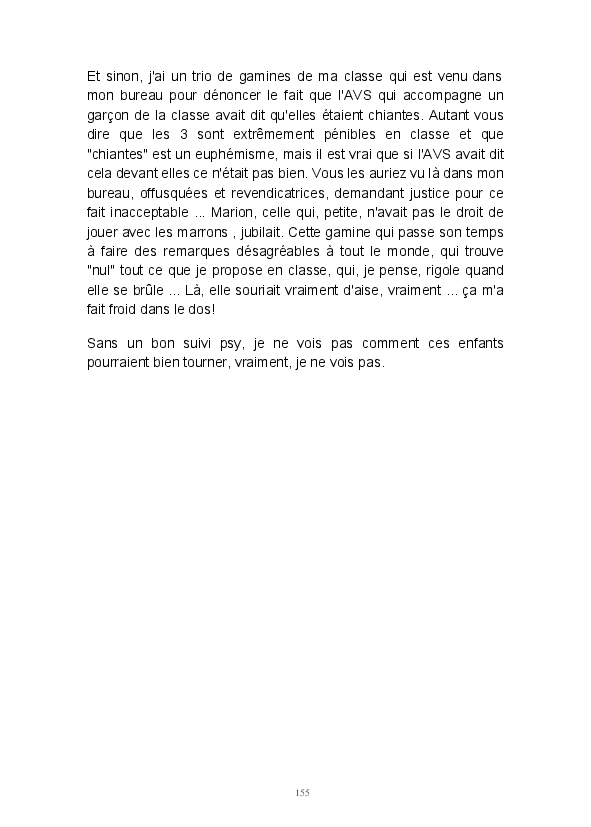 Et sinon, j'ai un trio de gamines de ma classe qui est venu dans mon bureau pour dénoncer le fait que l'AVS qui accompagne un garçon de la classe avait dit qu'elles étaient chiantes. Autant vous dire que les 3 sont extrêmement pénibles en classe et que "chiantes" est un euphémisme, mais il est vrai que si l'AVS avait dit cela devant elles ce n'était pas bien. Vous les auriez vu là dans mon bureau, offusquées et revendicatrices, demandant justice pour ce fait inacceptable ... Marion, celle qui, petite, n'avait pas le droit de jouer avec les marrons , jubilait. Cette gamine qui passe son temps à faire des remarques désagréables à tout le monde, qui trouve "nul" tout ce que je propose en classe, qui, je pense, rigole quand elle se brûle ... Là, elle souriait vraiment d'aise, vraiment ... ça m'a fait froid dans le dos!

Sans un bon suivi psy, je ne vois pas comment ces enfants pourraient bien tourner, vraiment, je ne vois pas.

155